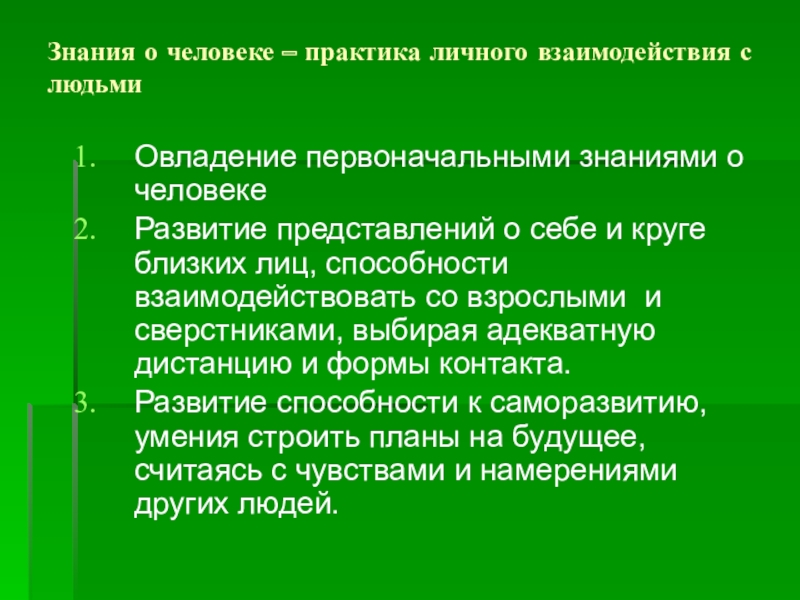 Знания о человеке – практика личного взаимодействия с людьми

1. Овладение первоначальными знаниями о человеке
2. Развитие представлений о себе и круге близких лиц, способности взаимодействовать со взрослыми и сверстниками, выбирая адекватную дистанцию и формы контакта.
3. Развитие способности к саморазвитию, умения строить планы на будущее, считаясь с чувствами и намерениями других людей.